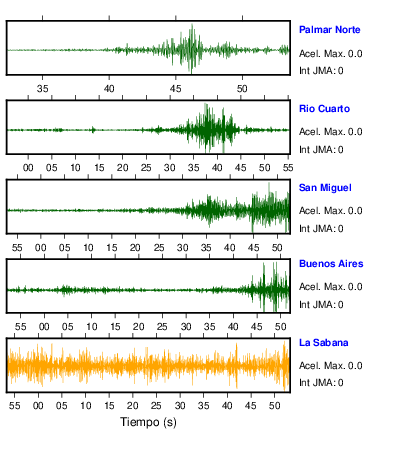 Palmar Norte
Acel. Max. 0.0
Int JMA: 0
35 40 45 50

Rio Cuarto
Acel. Max. 0.0
Int JMA: 0
00 05 10 15 20 25 30 35 40 45 50 55

San Miguel
Acel. Max. 0.0
Int JMA: 0
55 00 05 10 15 20 25 30 35 40 45 50

Buenos Aires
Acel. Max. 0.0
Int JMA: 0
55 00 05 10 15 20 25 30 35 40 45 50

La Sabana
Acel. Max. 0.0
Int JMA: 0
55 00 05 10 15 20 25 30 35 40 45 50
Tiempo (s)